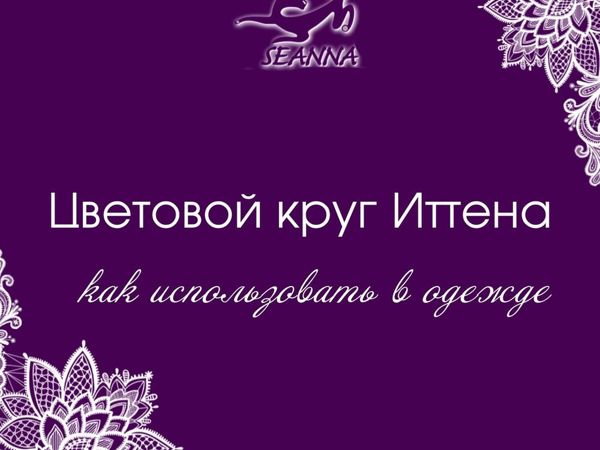 SEANNA

Цветовой круг Иттена

как использовать в одежде